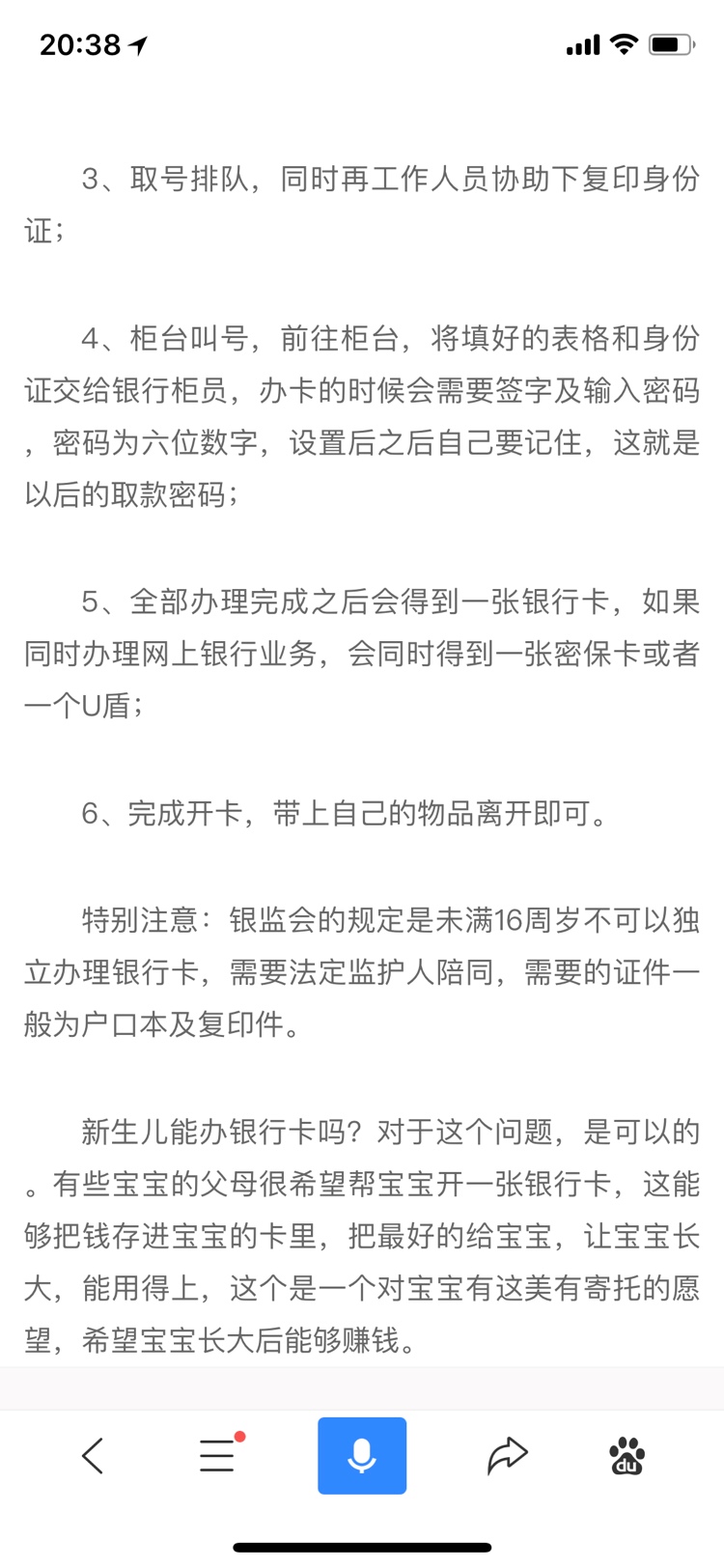 20:38

3、取号排队，同时再工作人员协助下复印身份证；

4、柜台叫号，前往柜台，将填好的表格和身份证交给银行柜员，办卡的时候会需要签字及输入密码，密码为六位数字，设置后之后自己要记住，这就是以后的取款密码；

5、全部办理完成之后会得到一张银行卡，如果同时办理网上银行业务，会同时得到一张密保卡或者一个U盾；

6、完成开卡，带上自己的物品离开即可。

特别注意：银监会的规定是未满16周岁不可以独立办理银行卡，需要法定监护人陪同，需要的证件一般为户口本及复印件。

新生儿能办银行卡吗？对于这个问题，是可以的。有些宝宝的父母很希望帮宝宝开一张银行卡，这能够把钱存进宝宝的卡里，把最好的给宝宝，让宝宝长大，能用得上，这个是一个对宝宝有这美有寄托的愿望，希望宝宝长大后能够赚钱。

du